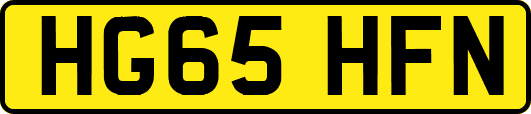 HG65 HFN